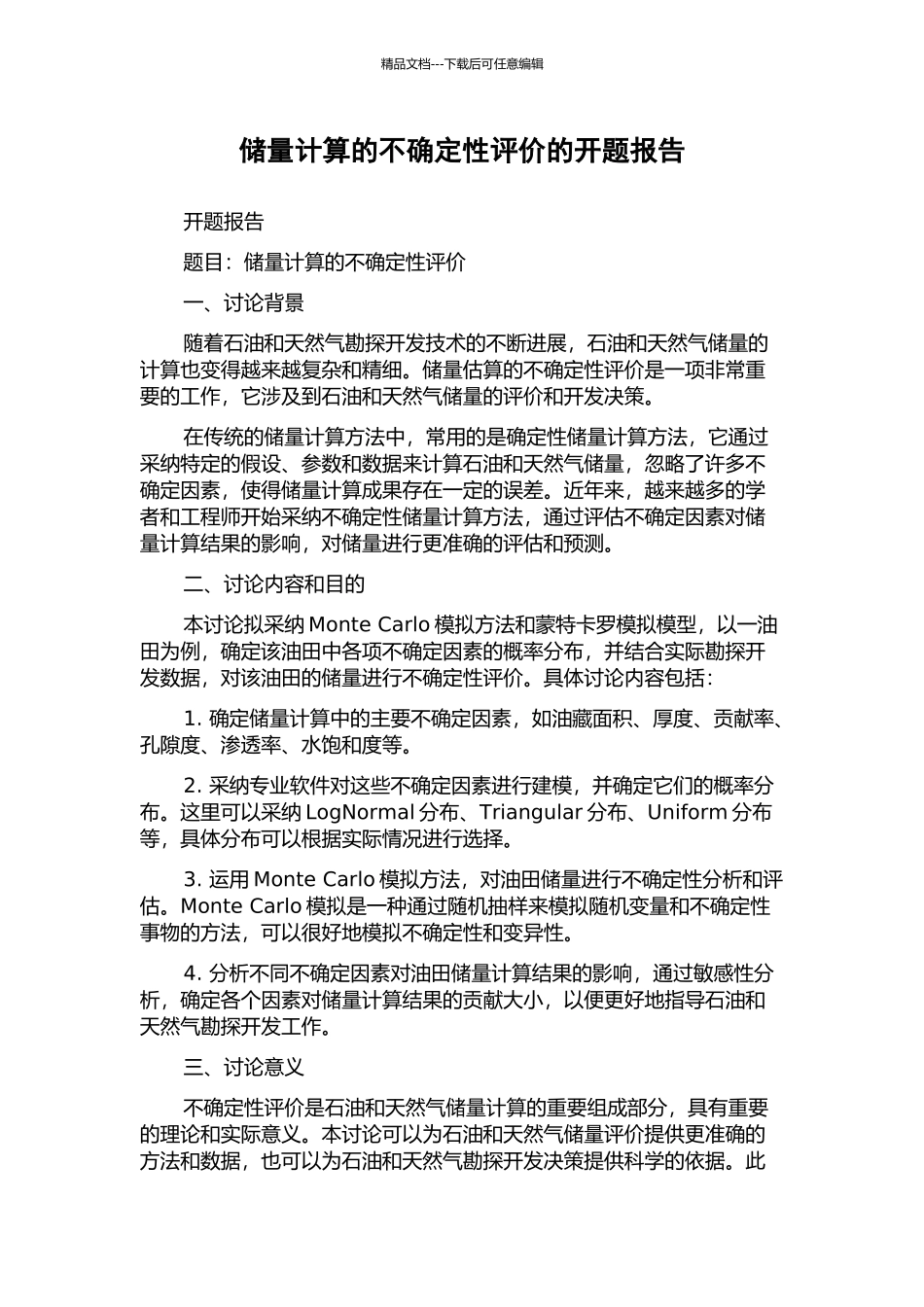 精品文档---下载后可任意编辑

储量计算的不确定性评价的开题报告

开题报告

题目：储量计算的不确定性评价

一、讨论背景

随着石油和天然气勘探开发技术的不断进展，石油和天然气储量的计算也变得越来越复杂和精细。储量估算的不确定性评价是一项非常重要的工作，它涉及到石油和天然气储量的评价和开发决策。

在传统的储量计算方法中，常用的是确定性储量计算方法，它通过采纳特定的假设、参数和数据来计算石油和天然气储量，忽略了许多不确定因素，使得储量计算成果存在一定的误差。近年来，越来越多的学者和工程师开始采纳不确定性储量计算方法，通过评估不确定因素对储量计算结果的影响，对储量进行更准确的评估和预测。

二、讨论内容和目的

本讨论拟采纳 Monte Carlo 模拟方法和蒙特卡罗模拟模型，以一油田为例，确定该油田中各项不确定因素的概率分布，并结合实际勘探开发数据，对该油田的储量进行不确定性评价。具体讨论内容包括：

1. 确定储量计算中的主要不确定因素，如油藏面积、厚度、贡献率、孔隙度、渗透率、水饱和度等。

2. 采纳专业软件对这些不确定因素进行建模，并确定它们的概率分布。这里可以采纳 LogNormal 分布、Triangular 分布、Uniform 分布等，具体分布可以根据实际情况进行选择。

3. 运用 Monte Carlo 模拟方法，对油田储量进行不确定性分析和评估。Monte Carlo 模拟是一种通过随机抽样来模拟随机变量和不确定性事物的方法，可以很好地模拟不确定性和变异性。

4. 分析不同不确定因素对油田储量计算结果的影响，通过敏感性分析，确定各个因素对储量计算结果的贡献大小，以便更好地指导石油和天然气勘探开发工作。

三、讨论意义

不确定性评价是石油和天然气储量计算的重要组成部分，具有重要的理论和实际意义。本讨论可以为石油和天然气储量评价提供更准确的方法和数据，也可以为石油和天然气勘探开发决策提供科学的依据。此